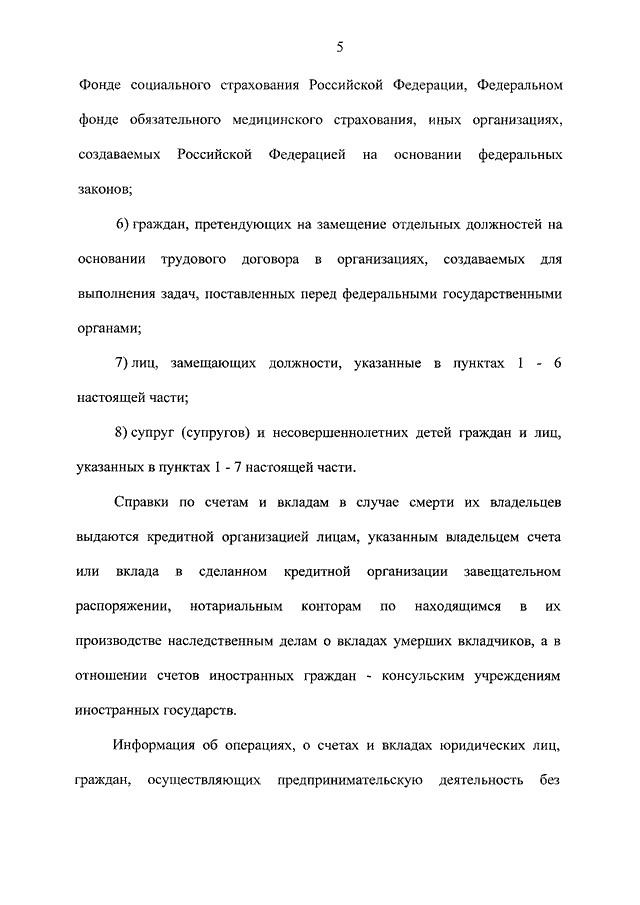 5

Фонде социального страхования Российской Федерации, Федеральном фонде обязательного медицинского страхования, иных организациях, создаваемых Российской Федерацией на основании федеральных законов;

6) граждан, претендующих на замещение отдельных должностей на основании трудового договора в организациях, создаваемых для выполнения задач, поставленных перед федеральными государственными органами;

7) лиц, замещающих должности, указанные в пунктах 1 - 6 настоящей части;

8) супруг (супругов) и несовершеннолетних детей граждан и лиц, указанных в пунктах 1 - 7 настоящей части.

Справки по счетам и вкладам в случае смерти их владельцев выдаются кредитной организацией лицам, указанным владельцем счета или вклада в сделанном кредитной организации завещательном распоряжении, нотариальным конторам по находящимся в их производстве наследственным делам о вкладах умерших вкладчиков, а в отношении счетов иностранных граждан - консульским учреждениям иностранных государств.

Информация об операциях, о счетах и вкладах юридических лиц, граждан, осуществляющих предпринимательскую деятельность без